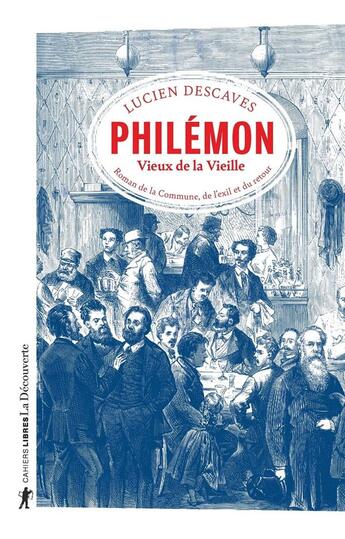 LUCIEN DESCAVES

PHILÉMON

Vieux de la Vieille

Roman de la Commune, de l'exil et du retour

CAHIERS LIBRES La Découverte